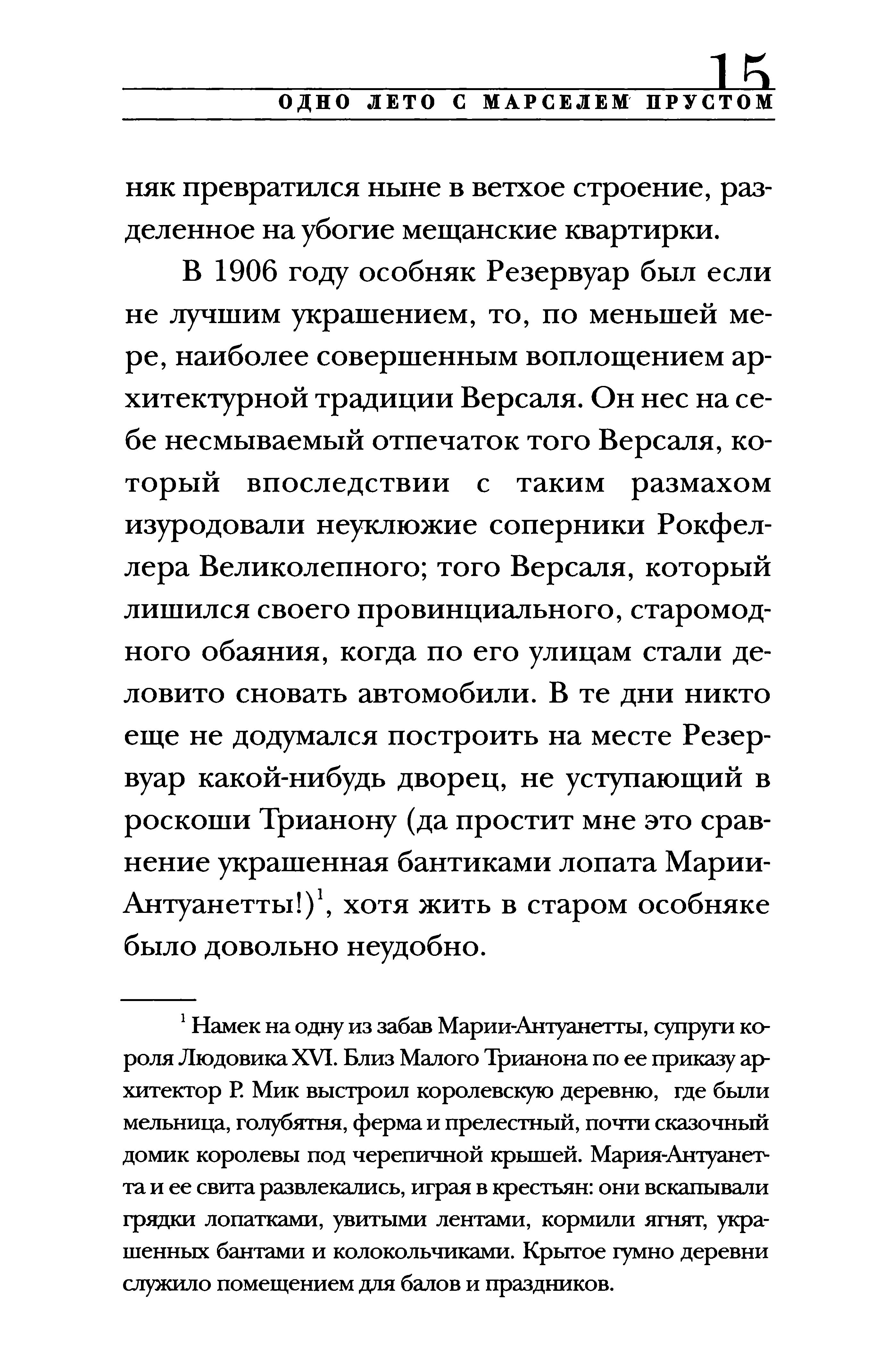 15

ОДНО ЛЕТО С МАРСЕЛЕМ ПРУСТОМ

няк превратился ныне в ветхое строение, разделенное на убогие мещанские квартирки.

В 1906 году особняк Резервуар был если не лучшим украшением, то, по меньшей мере, наиболее совершенным воплощением архитектурной традиции Версаля. Он нес на себе несмываемый отпечаток того Версаля, который впоследствии с таким размахом изуродовали неуклюжие соперники Рокфеллера Великолепного; того Версаля, который лишился своего провинциального, старомодного обаяния, когда по его улицам стали деловито сновать автомобили. В те дни никто еще не додумался построить на месте Резервуар какой-нибудь дворец, не уступающий в роскоши Трианону (да простит мне это сравнение украшенная бантиками лопата Марии-Антуанетты!)$^1$, хотя жить в старом особняке было довольно неудобно.

$^1$ Намек на одну из забав Марии-Антуанетты, супруги короля Людовика XVI. Близ Малого Трианона по ее приказу архитектор Р. Мик выстроил королевскую деревню, где были мельница, голубятня, ферма и прелестный, почти сказочный домик королевы под черепичной крышей. Мария-Антуанетта и ее свита развлекались, играя в крестьян: они вскапывали грядки лопатками, увитыми лентами, кормили ягнят, украшенных бантами и колокольчиками. Крытое гумно деревни служило помещением для балов и праздников.